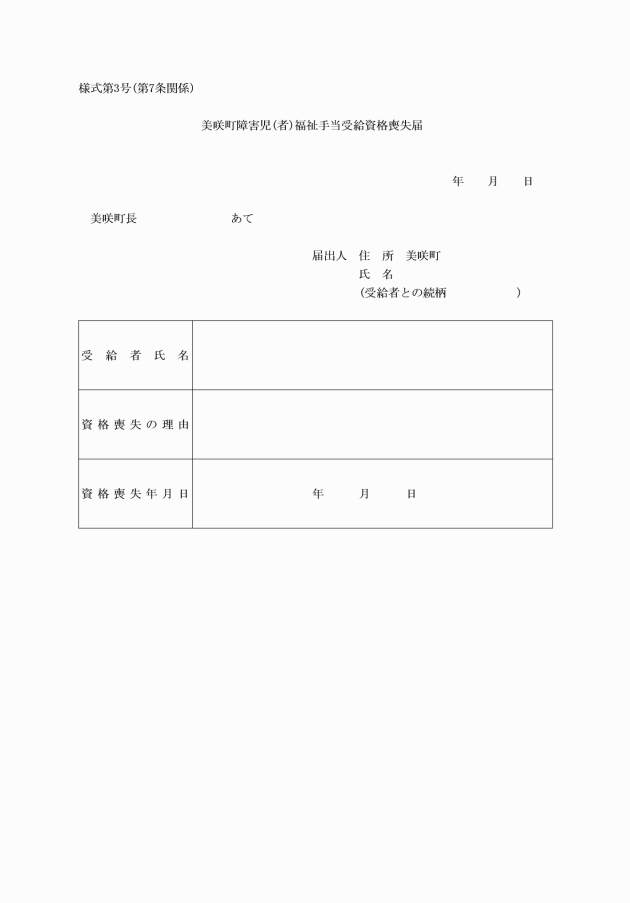 様式第3号(第7条関係)

美咲町障害児(者)福祉手当受給資格喪失届

年　　月　　日

美咲町長　　　　　　　　あて

届出人　住　所　美咲町
氏　名
(受給者との続柄　　　　　　)

| 受給者氏名 | |
|---|---|
| 資格喪失の理由 | |
| 資格喪失年月日 | 年　　月　　日 |